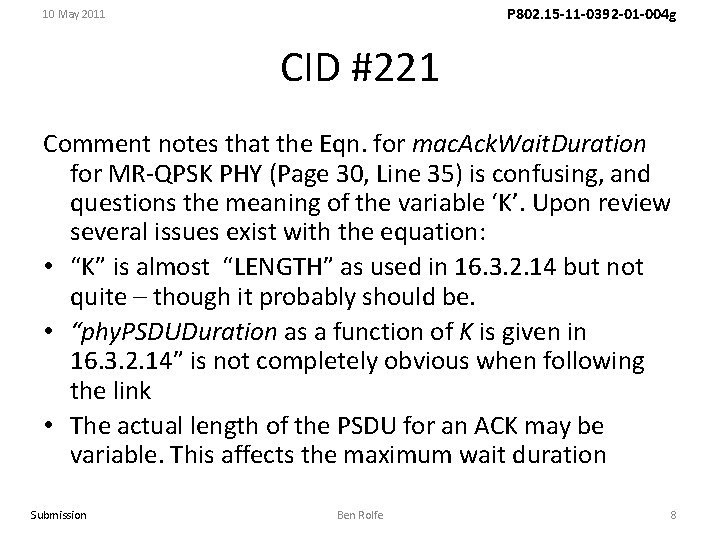 10 May 2011

P802.15-11-0392-01-004g

CID #221

Comment notes that the Eqn. for macAckWaitDuration for MR-QPSK PHY (Page 30, Line 35) is confusing, and questions the meaning of the variable 'K'. Upon review several issues exist with the equation:

• "K" is almost "LENGTH" as used in 16.3.2.14 but not quite – though it probably should be.
• "phyPSDUDuration as a function of K is given in 16.3.2.14" is not completely obvious when following the link
• The actual length of the PSDU for an ACK may be variable. This affects the maximum wait duration

Submission

Ben Rolfe

8